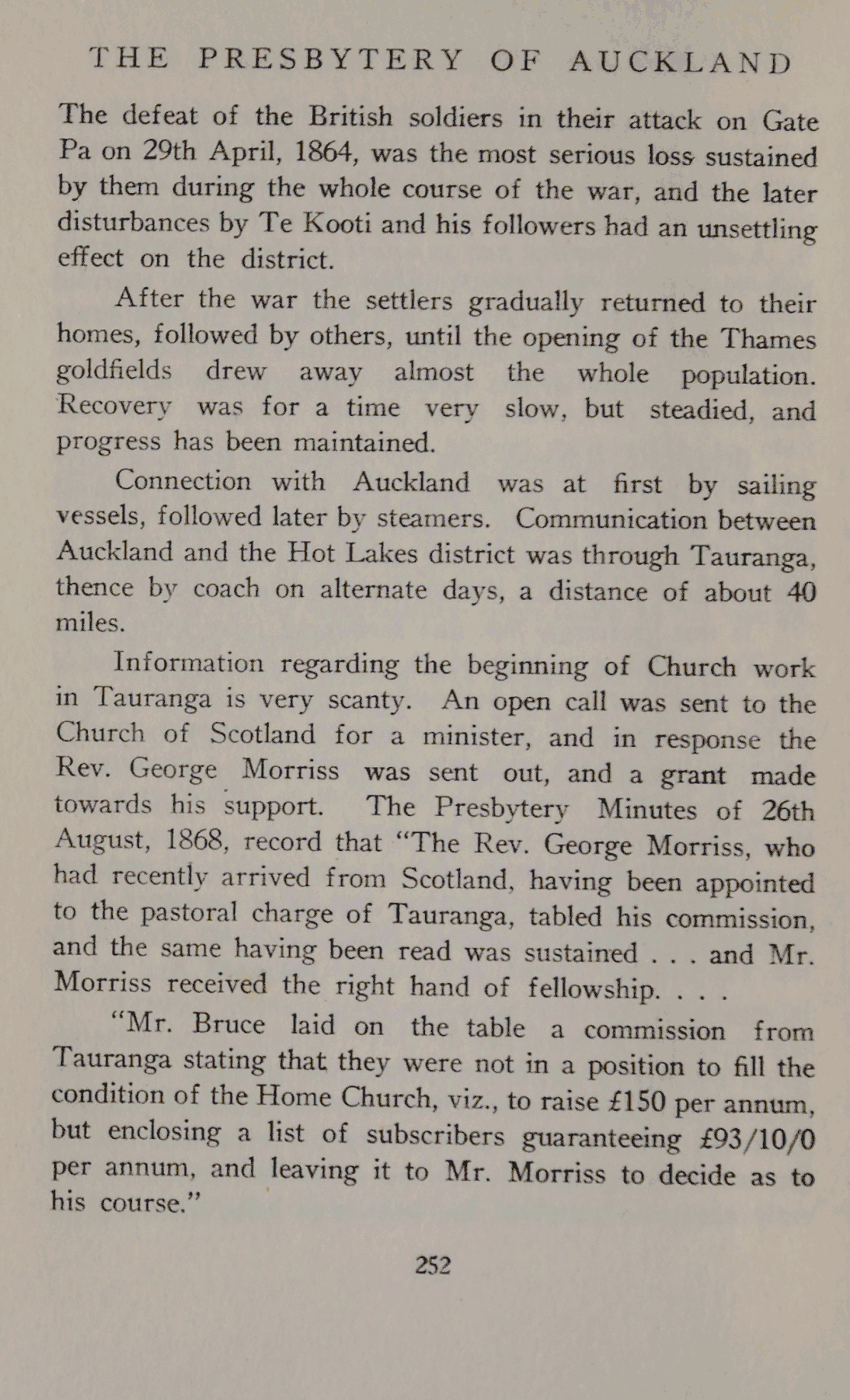 THE PRESBYTERY OF AUCKLAND

The defeat of the British soldiers in their attack on Gate Pa on 29th April, 1864, was the most serious loss sustained by them during the whole course of the war, and the later disturbances by Te Kooti and his followers had an unsettling effect on the district.

After the war the settlers gradually returned to their homes, followed by others, until the opening of the Thames goldfields drew away almost the whole population. Recovery was for a time very slow, but steadied, and progress has been maintained.

Connection with Auckland was at first by sailing vessels, followed later by steamers. Communication between Auckland and the Hot Lakes district was through Tauranga, thence by coach on alternate days, a distance of about 40 miles.

Information regarding the beginning of Church work in Tauranga is very scanty. An open call was sent to the Church of Scotland for a minister, and in response the Rev. George Morriss was sent out, and a grant made towards his support. The Presbytery Minutes of 26th August, 1868, record that "The Rev. George Morriss, who had recently arrived from Scotland, having been appointed to the pastoral charge of Tauranga, tabled his commission, and the same having been read was sustained . . . and Mr. Morriss received the right hand of fellowship. . . .

"Mr. Bruce laid on the table a commission from Tauranga stating that they were not in a position to fill the condition of the Home Church, viz., to raise £150 per annum, but enclosing a list of subscribers guaranteeing £93/10/0 per annum, and leaving it to Mr. Morriss to decide as to his course."

252